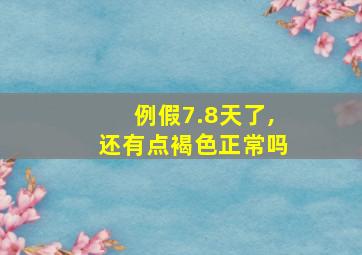 例假7.8天了,
还有点褐色正常吗